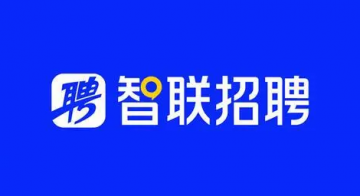 聘 智联招聘